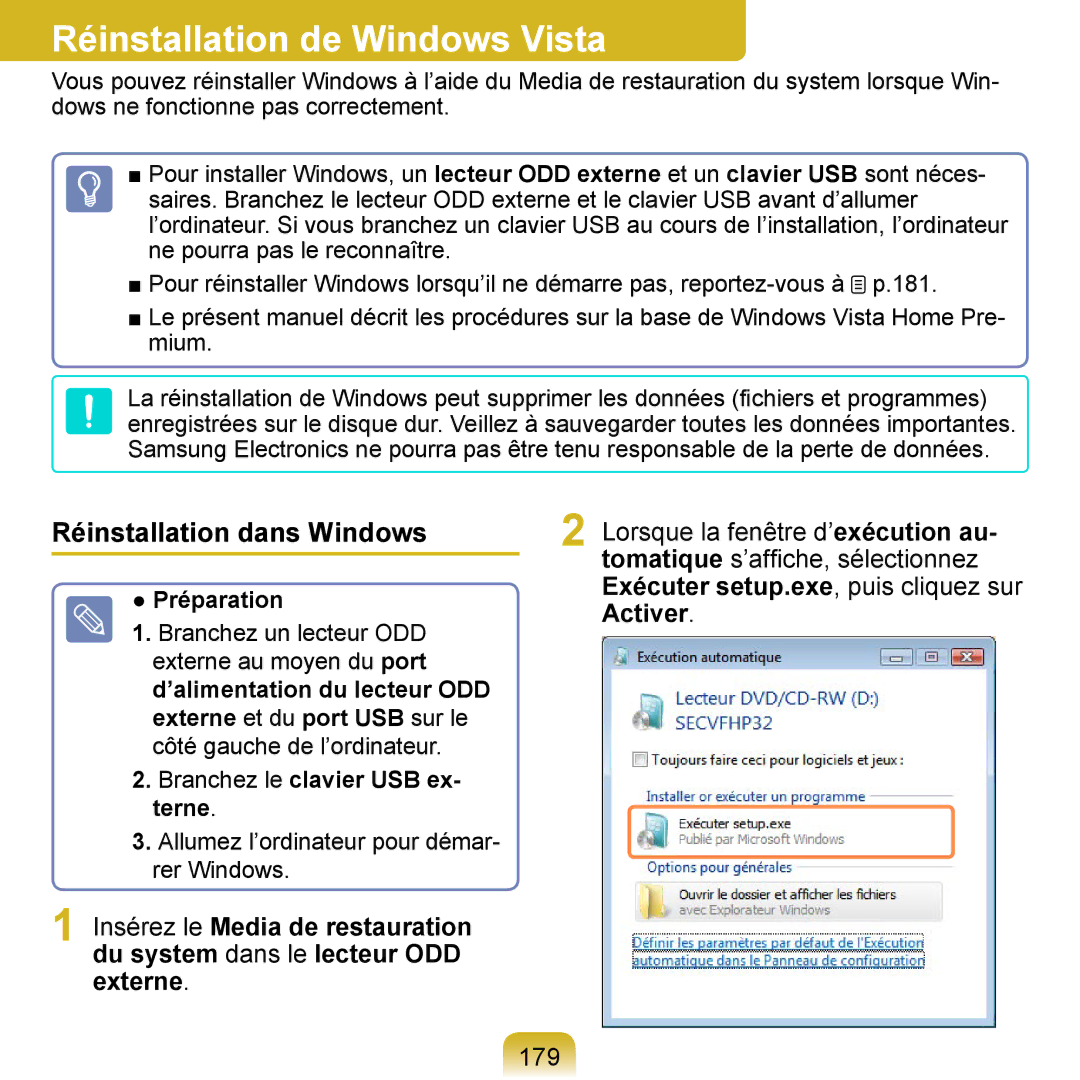 Réinstallation de Windows Vista

Vous pouvez réinstaller Windows à l'aide du Media de restauration du system lorsque Windows ne fonctionne pas correctement.

■ Pour installer Windows, un lecteur ODD externe et un clavier USB sont nécessaires. Branchez le lecteur ODD externe et le clavier USB avant d'allumer l'ordinateur. Si vous branchez un clavier USB au cours de l'installation, l'ordinateur ne pourra pas le reconnaître.

■ Pour réinstaller Windows lorsqu'il ne démarre pas, reportez-vous à p.181.

■ Le présent manuel décrit les procédures sur la base de Windows Vista Home Premium.

La réinstallation de Windows peut supprimer les données (fichiers et programmes) enregistrées sur le disque dur. Veillez à sauvegarder toutes les données importantes. Samsung Electronics ne pourra pas être tenu responsable de la perte de données.

Réinstallation dans Windows

● Préparation

1. Branchez un lecteur ODD externe au moyen du port d'alimentation du lecteur ODD externe et du port USB sur le côté gauche de l'ordinateur.

2. Branchez le clavier USB externe.

3. Allumez l'ordinateur pour démarrer Windows.

1 Insérez le Media de restauration du system dans le lecteur ODD externe.

2 Lorsque la fenêtre d'exécution automatique s'affiche, sélectionnez Exécuter setup.exe, puis cliquez sur Activer.

Exécution automatique

Lecteur DVD/CD-RW (D:)
SECVFHP32

Toujours faire ceci pour logiciels et jeux :

Installer or exécuter un programme

Exécuter setup.exe
Publié par Microsoft Windows

Options pour générales

Ouvrir le dossier et afficher les fichiers
avec Explorateur Windows

Définir les parametres par défaut de l'Exécution automatique dans le Panneau de configuration

179